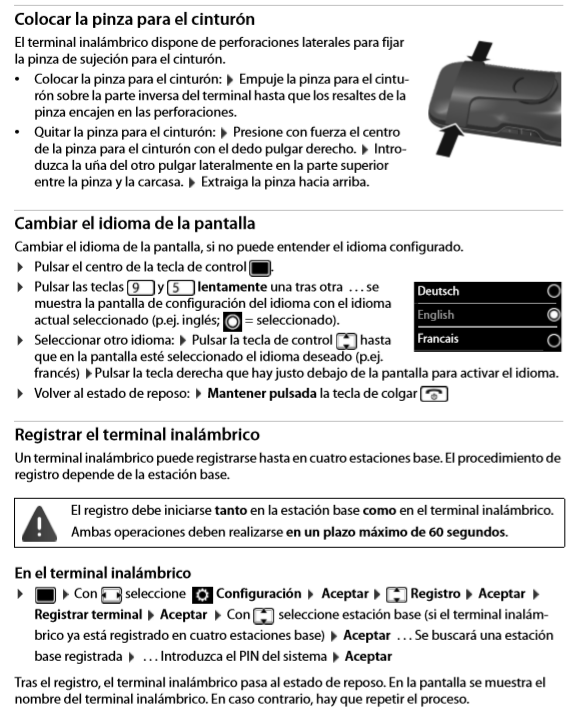 Colocar la pinza para el cinturón

El terminal inalámbrico dispone de perforaciones laterales para fijar la pinza de sujeción para el cinturón.

• Colocar la pinza para el cinturón: ▶ Empuje la pinza para el cinturón sobre la parte inversa del terminal hasta que los resaltes de la pinza encajen en las perforaciones.

• Quitar la pinza para el cinturón: ▶ Presione con fuerza el centro de la pinza para el cinturón con el dedo pulgar derecho. ▶ Introduzca la uña del otro pulgar lateralmente en la parte superior entre la pinza y la carcasa. ▶ Extraiga la pinza hacia arriba.

Cambiar el idioma de la pantalla

Cambiar el idioma de la pantalla, si no puede entender el idioma configurado.

▶ Pulsar el centro de la tecla de control.

▶ Pulsar las teclas 9 y 5 lentamente una tras otra ... se muestra la pantalla de configuración del idioma con el idioma actual seleccionado (p.ej. inglés; = seleccionado).

▶ Seleccionar otro idioma: ▶ Pulsar la tecla de control hasta que en la pantalla esté seleccionado el idioma deseado (p.ej. francés) ▶ Pulsar la tecla derecha que hay justo debajo de la pantalla para activar el idioma.

▶ Volver al estado de reposo: ▶ Mantener pulsada la tecla de colgar

Deutsch
English
Francais

Registrar el terminal inalámbrico

Un terminal inalámbrico puede registrarse hasta en cuatro estaciones base. El procedimiento de registro depende de la estación base.

El registro debe iniciarse tanto en la estación base como en el terminal inalámbrico. Ambas operaciones deben realizarse en un plazo máximo de 60 segundos.

En el terminal inalámbrico

▶ ▶ Con seleccione Configuración ▶ Aceptar ▶ Registro ▶ Aceptar ▶ Registrar terminal ▶ Aceptar ▶ Con seleccione estación base (si el terminal inalámbrico ya está registrado en cuatro estaciones base) ▶ Aceptar ... Se buscará una estación base registrada ▶ ... Introduzca el PIN del sistema ▶ Aceptar

Tras el registro, el terminal inalámbrico pasa al estado de reposo. En la pantalla se muestra el nombre del terminal inalámbrico. En caso contrario, hay que repetir el proceso.